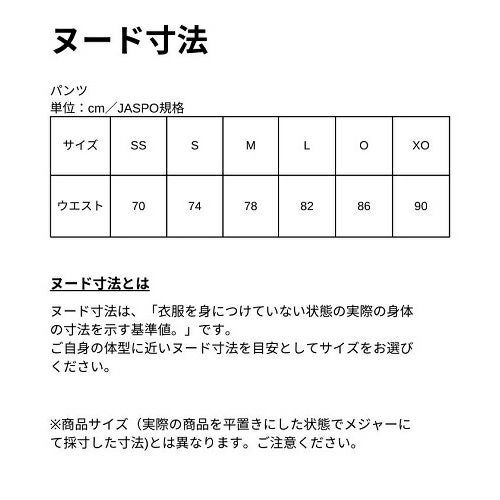 ヌード寸法

パンツ
単位：cm／JASPO規格

| サイズ | SS | S | M | L | O | XO |
|---|---|---|---|---|---|---|
| ウエスト | 70 | 74 | 78 | 82 | 86 | 90 |

ヌード寸法とは

ヌード寸法は、「衣服を身につけていない状態の実際の身体の寸法を示す基準値。」です。
ご自身の体型に近いヌード寸法を目安としてサイズをお選びください。

※商品サイズ（実際の商品を平置きにした状態でメジャーにて採寸した寸法)とは異なります。ご注意ください。